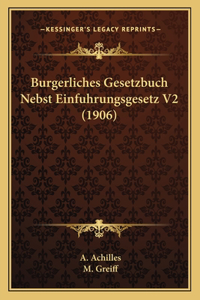 —KESSINGER'S LEGACY REPRINTS—

Burgerliches Gesetzbuch Nebst Einfuhrungsgesetz V2 (1906)

A. Achilles
M. Greiff